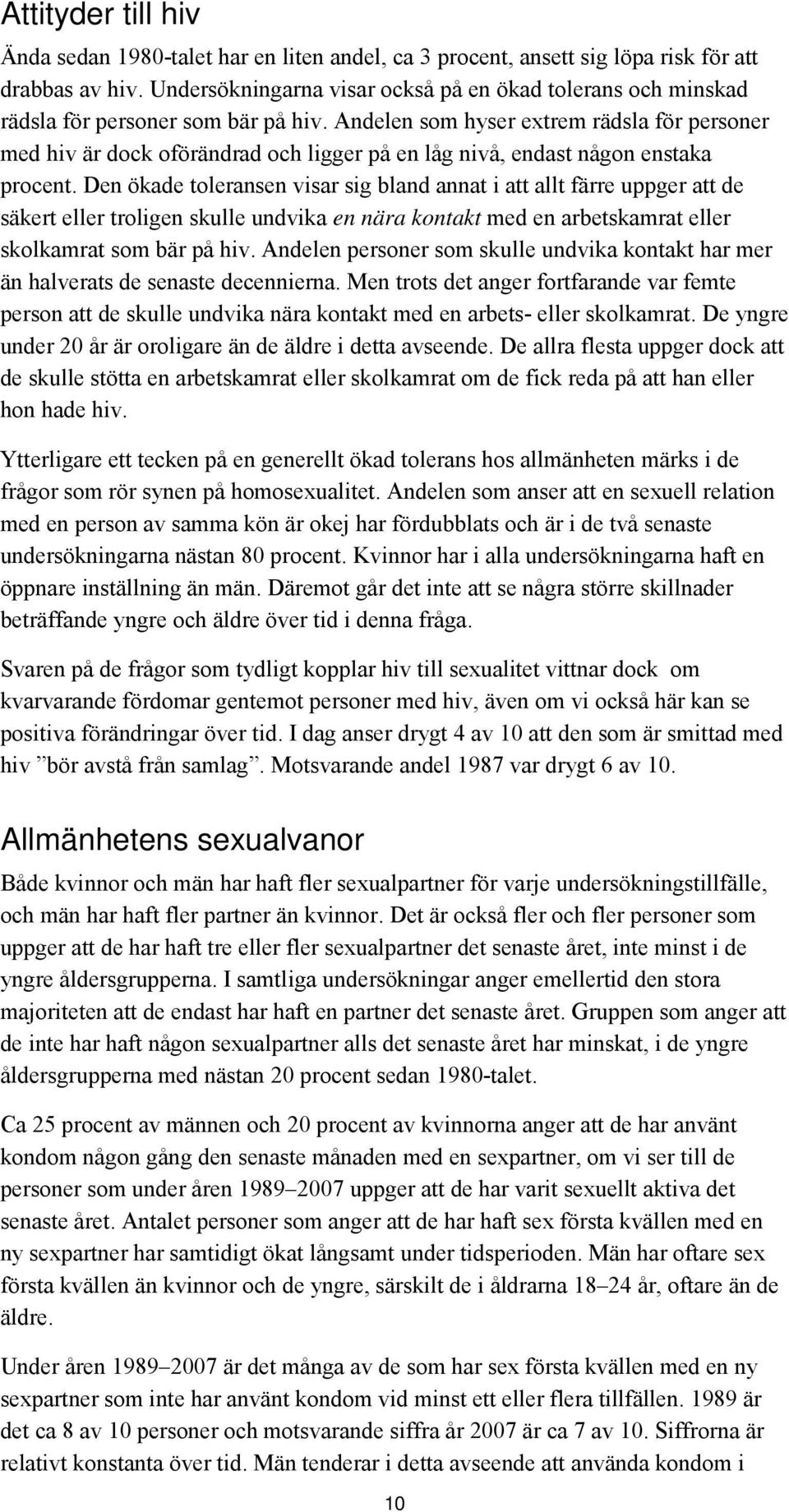 Attityder till hiv

Ända sedan 1980-talet har en liten andel, ca 3 procent, ansett sig löpa risk för att drabbas av hiv. Undersökningarna visar också på en ökad tolerans och minskad rädsla för personer som bär på hiv. Andelen som hyser extrem rädsla för personer med hiv är dock oförändrad och ligger på en låg nivå, endast någon enstaka procent. Den ökade toleransen visar sig bland annat i att allt färre uppger att de säkert eller troligen skulle undvika en nära kontakt med en arbetskamrat eller skolkamrat som bär på hiv. Andelen personer som skulle undvika kontakt har mer än halverats de senaste decennierna. Men trots det anger fortfarande var femte person att de skulle undvika nära kontakt med en arbets- eller skolkamrat. De yngre under 20 år är oroligare än de äldre i detta avseende. De allra flesta uppger dock att de skulle stötta en arbetskamrat eller skolkamrat om de fick reda på att han eller hon hade hiv.

Ytterligare ett tecken på en generellt ökad tolerans hos allmänheten märks i de frågor som rör synen på homosexualitet. Andelen som anser att en sexuell relation med en person av samma kön är okej har fördubblats och är i de två senaste undersökningarna nästan 80 procent. Kvinnor har i alla undersökningarna haft en öppnare inställning än män. Däremot går det inte att se några större skillnader beträffande yngre och äldre över tid i denna fråga.

Svaren på de frågor som tydligt kopplar hiv till sexualitet vittnar dock om kvarvarande fördomar gentemot personer med hiv, även om vi också här kan se positiva förändringar över tid. I dag anser drygt 4 av 10 att den som är smittad med hiv ”bör avstå från samlag”. Motsvarande andel 1987 var drygt 6 av 10.

Allmänhetens sexualvanor

Både kvinnor och män har haft fler sexualpartner för varje undersökningstillfälle, och män har haft fler partner än kvinnor. Det är också fler och fler personer som uppger att de har haft tre eller fler sexualpartner det senaste året, inte minst i de yngre åldersgrupperna. I samtliga undersökningar anger emellertid den stora majoriteten att de endast har haft en partner det senaste året. Gruppen som anger att de inte har haft någon sexualpartner alls det senaste året har minskat, i de yngre åldersgrupperna med nästan 20 procent sedan 1980-talet.

Ca 25 procent av männen och 20 procent av kvinnorna anger att de har använt kondom någon gång den senaste månaden med en sexpartner, om vi ser till de personer som under åren 1989–2007 uppger att de har varit sexuellt aktiva det senaste året. Antalet personer som anger att de har haft sex första kvällen med en ny sexpartner har samtidigt ökat långsamt under tidsperioden. Män har oftare sex första kvällen än kvinnor och de yngre, särskilt de i åldrarna 18–24 år, oftare än de äldre.

Under åren 1989–2007 är det många av de som har sex första kvällen med en ny sexpartner som inte har använt kondom vid minst ett eller flera tillfällen. 1989 är det ca 8 av 10 personer och motsvarande siffra år 2007 är ca 7 av 10. Siffrorna är relativt konstanta över tid. Män tenderar i detta avseende att använda kondom i

10